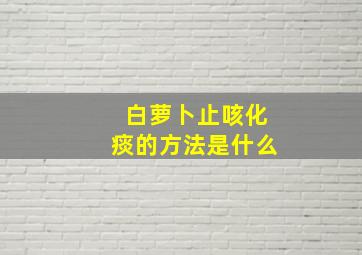 白萝卜止咳化痰的方法是什么